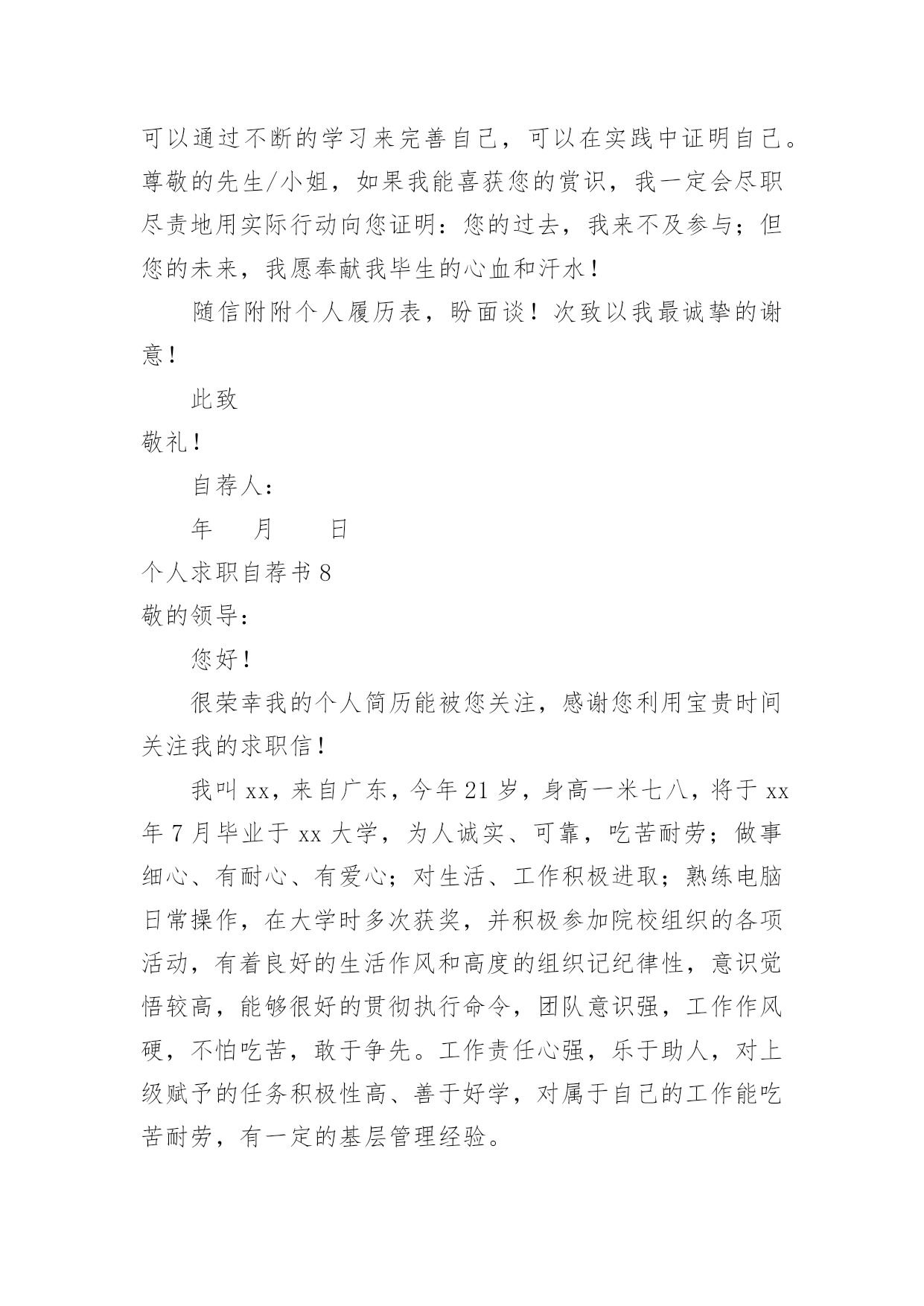 可以通过不断的学习来完善自己，可以在实践中证明自己。尊敬的先生/小姐，如果我能喜获您的赏识，我一定会尽职尽责地用实际行动向您证明：您的过去，我来不及参与；但您的未来，我愿奉献我毕生的心血和汗水！

随信附附个人履历表，盼面谈！次致以我最诚挚的谢意！

此致

敬礼！

自荐人：

年　　月　　日

个人求职自荐书 8

敬的领导：

您好！

很荣幸我的个人简历能被您关注，感谢您利用宝贵时间关注我的求职信！

我叫 xx，来自广东，今年 21 岁，身高一米七八，将于 xx 年 7 月毕业于 xx 大学，为人诚实、可靠，吃苦耐劳；做事细心、有耐心、有爱心；对生活、工作积极进取；熟练电脑日常操作，在大学时多次获奖，并积极参加院校组织的各项活动，有着良好的生活作风和高度的组织记纪律性，意识觉悟较高，能够很好的贯彻执行命令，团队意识强，工作作风硬，不怕吃苦，敢于争先。工作责任心强，乐于助人，对上级赋予的任务积极性高、善于好学，对属于自己的工作能吃苦耐劳，有一定的基层管理经验。